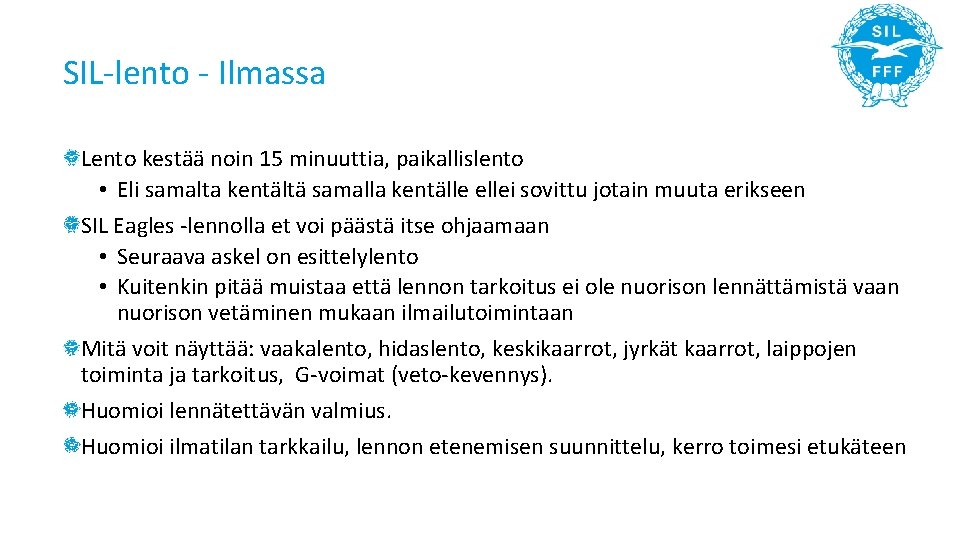 SIL-lento - Ilmassa

SIL
FFF

Lento kestää noin 15 minuuttia, paikallislento
• Eli samalta kentältä samalla kentälle ellei sovittu jotain muuta erikseen

SIL Eagles -lennolla et voi päästä itse ohjaamaan
• Seuraava askel on esittelylento
• Kuitenkin pitää muistaa että lennon tarkoitus ei ole nuorison lennättämistä vaan nuorison vetäminen mukaan ilmailutoimintaan

Mitä voit näyttää: vaakalento, hidaslento, keskikaarrot, jyrkät kaarrot, laippojen toiminta ja tarkoitus, G-voimat (veto-kevennys).

Huomioi lennätettävän valmius.

Huomioi ilmatilan tarkkailu, lennon etenemisen suunnittelu, kerro toimesi etukäteen